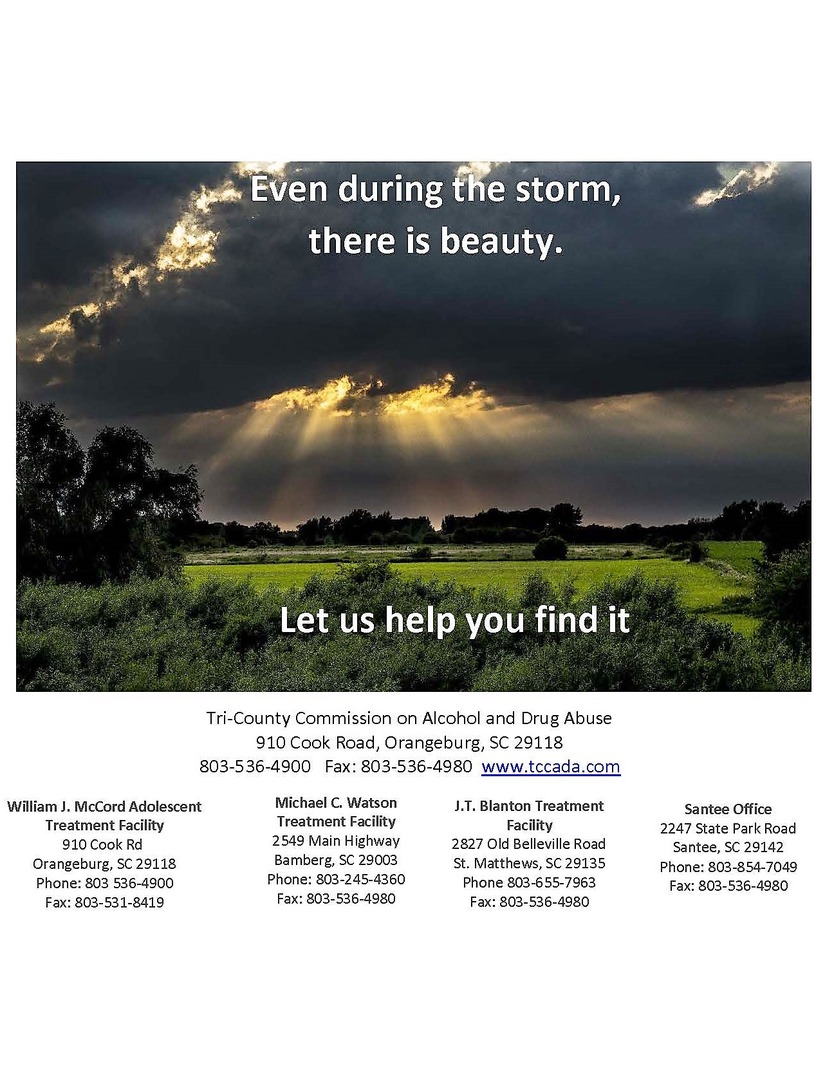 Even during the storm,
there is beauty.

Let us help you find it

Tri-County Commission on Alcohol and Drug Abuse
910 Cook Road, Orangeburg, SC 29118
803-536-4900 Fax: 803-536-4980 www.tccada.com

William J. McCord Adolescent Treatment Facility
910 Cook Rd
Orangeburg, SC 29118
Phone: 803 536-4900
Fax: 803-531-8419

Michael C. Watson Treatment Facility
2549 Main Highway
Bamberg, SC 29003
Phone: 803-245-4360
Fax: 803-536-4980

J.T. Blanton Treatment Facility
2827 Old Belleville Road
St. Matthews, SC 29135
Phone 803-655-7963
Fax: 803-536-4980

Santee Office
2247 State Park Road
Santee, SC 29142
Phone: 803-854-7049
Fax: 803-536-4980